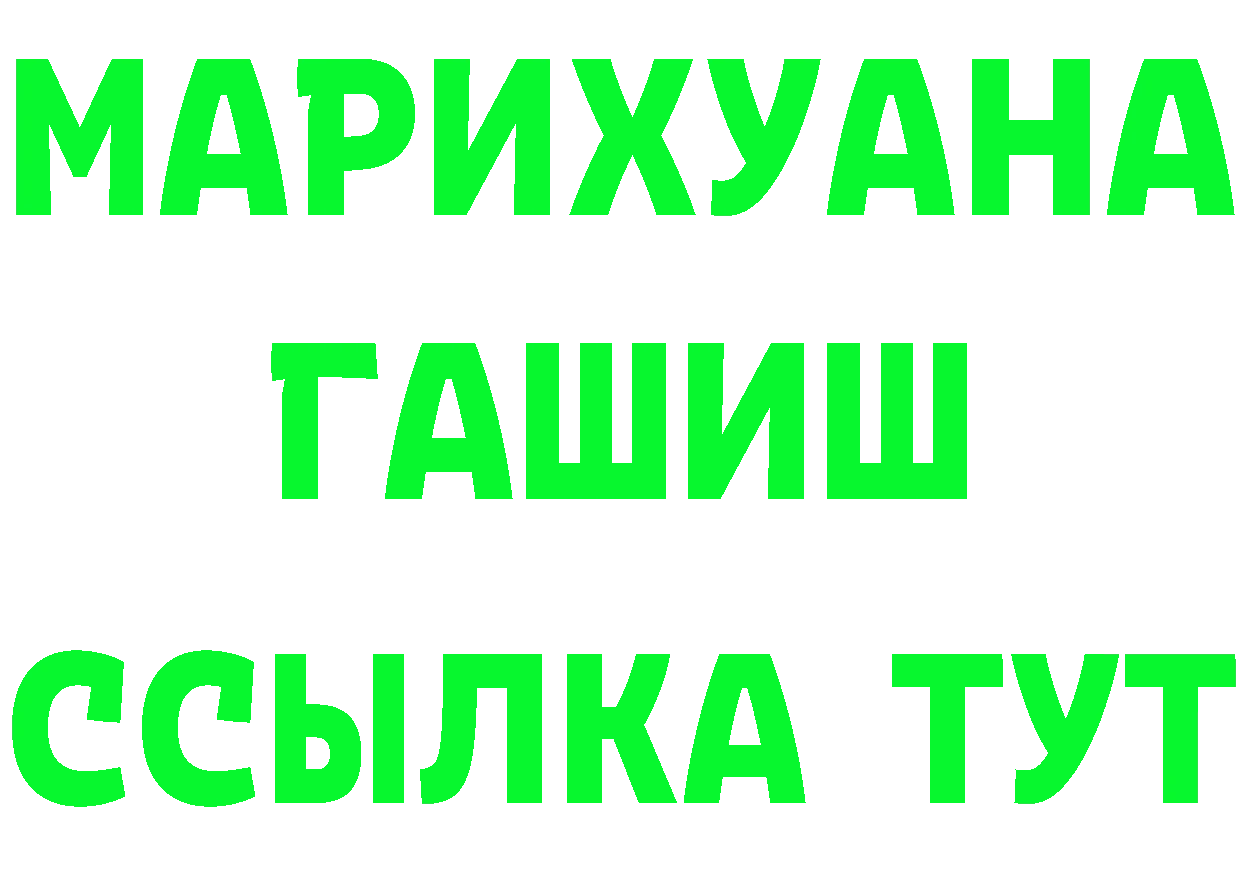 МАРИХУАНА
ГАШИШ
ССЫЛКА ТУТ